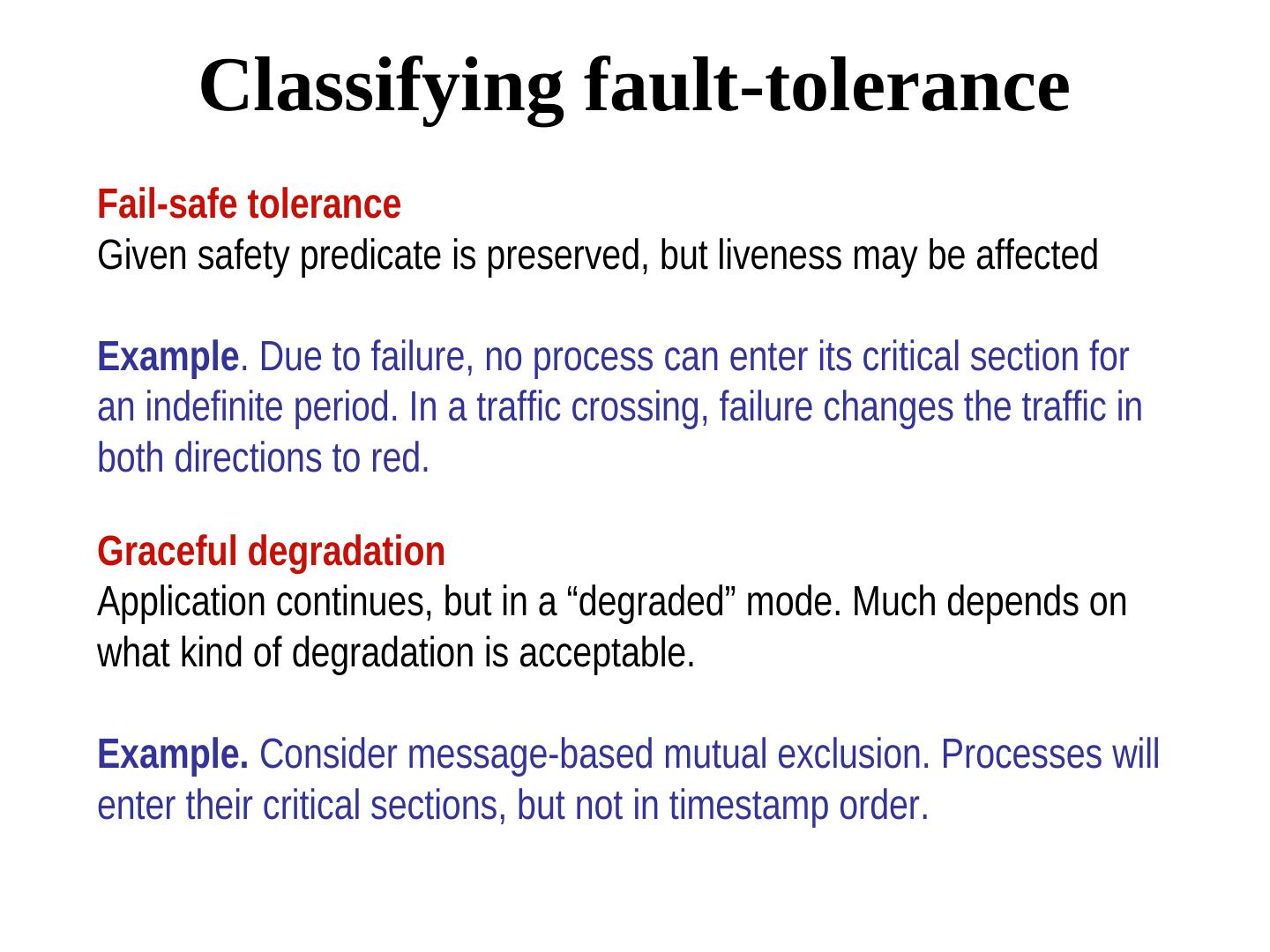 Classifying fault-tolerance

Fail-safe tolerance
Given safety predicate is preserved, but liveness may be affected

Example. Due to failure, no process can enter its critical section for an indefinite period. In a traffic crossing, failure changes the traffic in both directions to red.

Graceful degradation
Application continues, but in a “degraded” mode. Much depends on what kind of degradation is acceptable.

Example. Consider message-based mutual exclusion. Processes will enter their critical sections, but not in timestamp order.